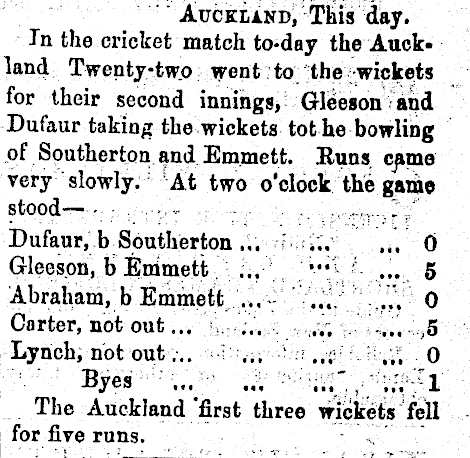 AUCKLAND, This day.

In the cricket match to-day the Auckland Twenty-two went to the wickets for their second innings, Gleeson and Dufaur taking the wickets tot he bowling of Southerton and Emmett. Runs came very slowly. At two o'clock the game stood—

Dufaur, b Southerton ... ... ... 0
Gleeson, b Emmett ... ... ... 5
Abraham, b Emmett ... ... ... 0
Carter, not out ... ... ... ... 5
Lynch, not out ... ... ... ... 0
Byes ... ... ... ... 1

The Auckland first three wickets fell for five runs.